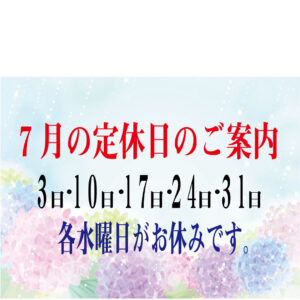 ７月の定休日のご案内

3日･10日･17日･24日･31日

各水曜日がお休みです。